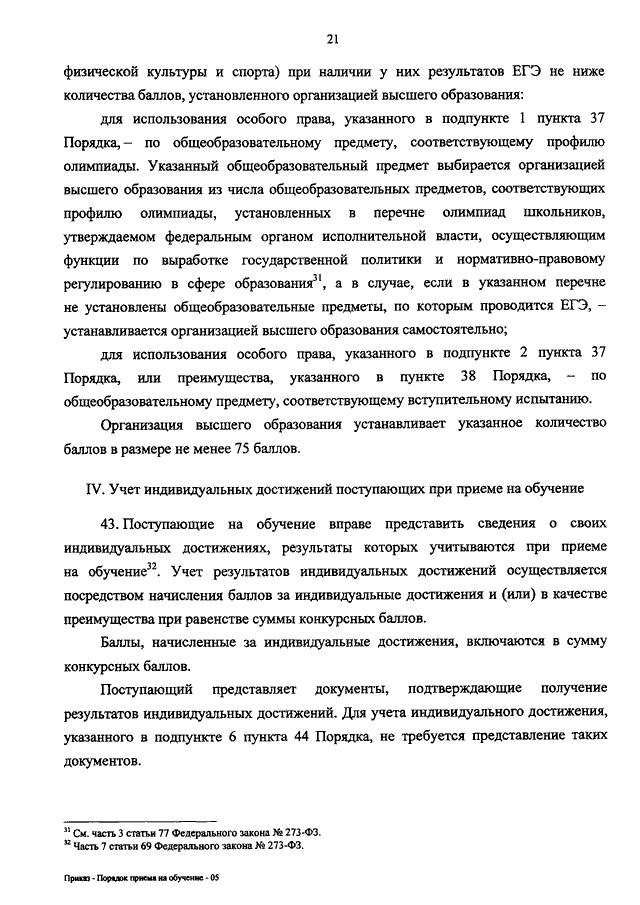 21

физической культуры и спорта) при наличии у них результатов ЕГЭ не ниже количества баллов, установленного организацией высшего образования:

для использования особого права, указанного в подпункте 1 пункта 37 Порядка, – по общеобразовательному предмету, соответствующему профилю олимпиады. Указанный общеобразовательный предмет выбирается организацией высшего образования из числа общеобразовательных предметов, соответствующих профилю олимпиады, установленных в перечне олимпиад школьников, утверждаемом федеральным органом исполнительной власти, осуществляющим функции по выработке государственной политики и нормативно-правовому регулированию в сфере образования$^{31}$, а в случае, если в указанном перечне не установлены общеобразовательные предметы, по которым проводится ЕГЭ, – устанавливается организацией высшего образования самостоятельно;

для использования особого права, указанного в подпункте 2 пункта 37 Порядка, или преимущества, указанного в пункте 38 Порядка, – по общеобразовательному предмету, соответствующему вступительному испытанию.

Организация высшего образования устанавливает указанное количество баллов в размере не менее 75 баллов.

IV. Учет индивидуальных достижений поступающих при приеме на обучение

43. Поступающие на обучение вправе представить сведения о своих индивидуальных достижениях, результаты которых учитываются при приеме на обучение$^{32}$. Учет результатов индивидуальных достижений осуществляется посредством начисления баллов за индивидуальные достижения и (или) в качестве преимущества при равенстве суммы конкурсных баллов.

Баллы, начисленные за индивидуальные достижения, включаются в сумму конкурсных баллов.

Поступающий представляет документы, подтверждающие получение результатов индивидуальных достижений. Для учета индивидуального достижения, указанного в подпункте 6 пункта 44 Порядка, не требуется представление таких документов.

$^{31}$ См. часть 3 статьи 77 Федерального закона № 273-ФЗ.
$^{32}$ Часть 7 статьи 69 Федерального закона № 273-ФЗ.

Приказ - Порядок приема на обучение - 05